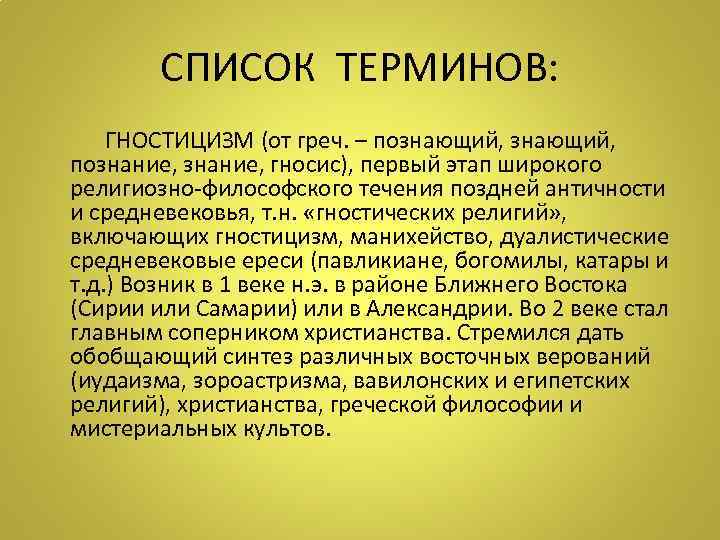 СПИСОК ТЕРМИНОВ:

ГНОСТИЦИЗМ (от греч. – познающий, знающий, познание, знание, гносис), первый этап широкого религиозно-философского течения поздней античности и средневековья, т.н. «гностических религий», включающих гностицизм, манихейство, дуалистические средневековые ереси (павликиане, богомилы, катары и т.д.) Возник в 1 веке н.э. в районе Ближнего Востока (Сирии или Самарии) или в Александрии. Во 2 веке стал главным соперником христианства. Стремился дать обобщающий синтез различных восточных верований (иудаизма, зороастризма, вавилонских и египетских религий), христианства, греческой философии и мистериальных культов.